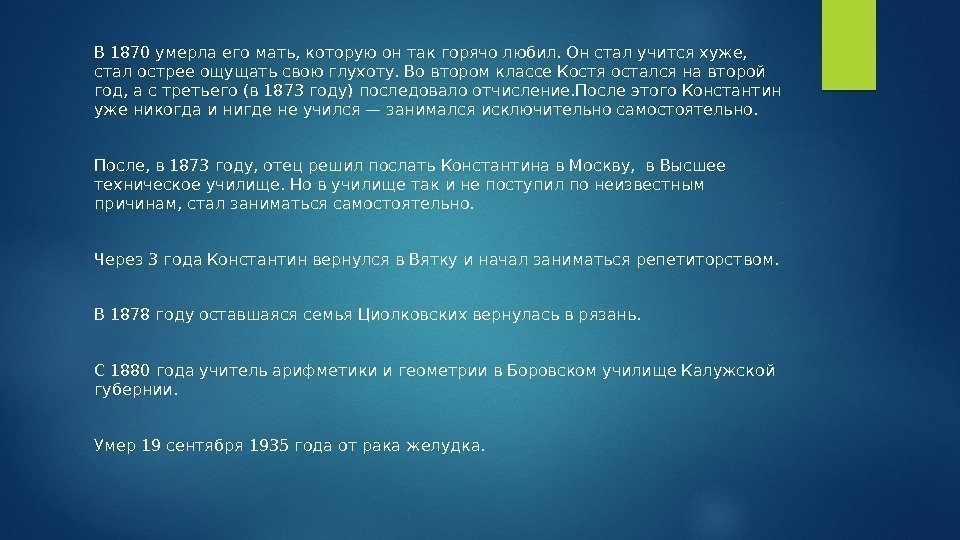 В 1870 умерла его мать, которую он так горячо любил. Он стал учится хуже, стал острее ощущать свою глухоту. Во втором классе Костя остался на второй год, а с третьего (в 1873 году) последовало отчисление.После этого Константин уже никогда и нигде не учился — занимался исключительно самостоятельно.

После, в 1873 году, отец решил послать Константина в Москву, в Высшее техническое училище. Но в училище так и не поступил по неизвестным причинам, стал заниматься самостоятельно.

Через 3 года Константин вернулся в Вятку и начал заниматься репетиторством.

В 1878 году оставшаяся семья Циолковских вернулась в рязань.

С 1880 года учитель арифметики и геометрии в Боровском училище Калужской губернии.

Умер 19 сентября 1935 года от рака желудка.